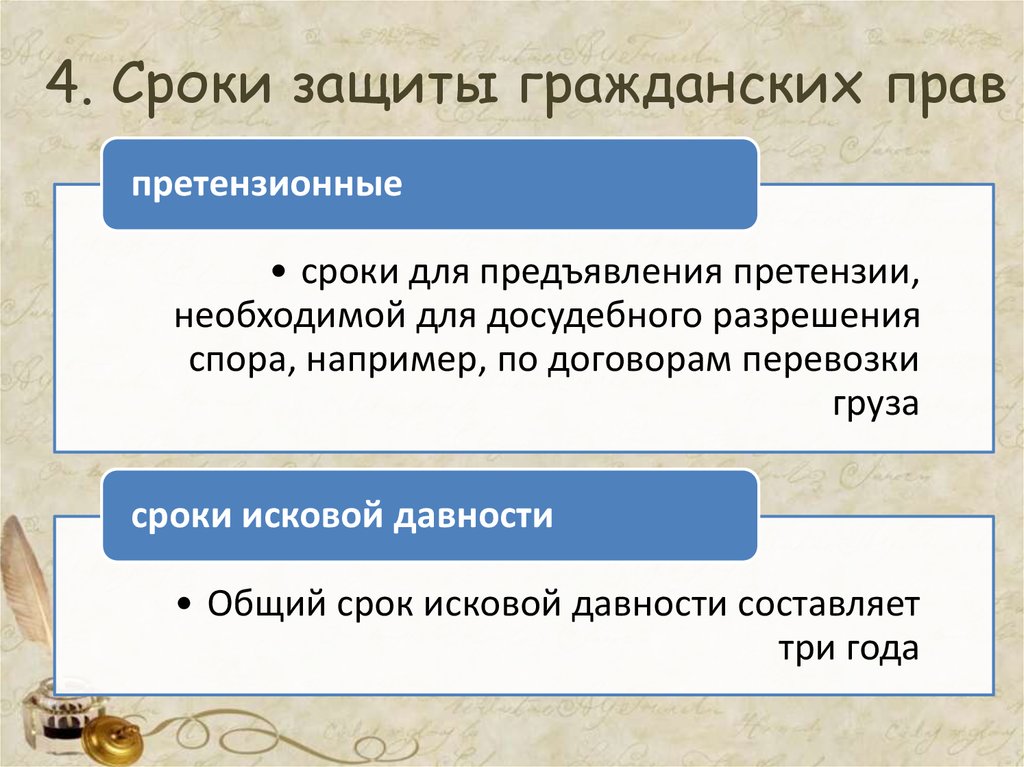 4. Сроки защиты гражданских прав

претензионные

• сроки для предъявления претензии, необходимой для досудебного разрешения спора, например, по договорам перевозки груза

сроки исковой давности

• Общий срок исковой давности составляет три года